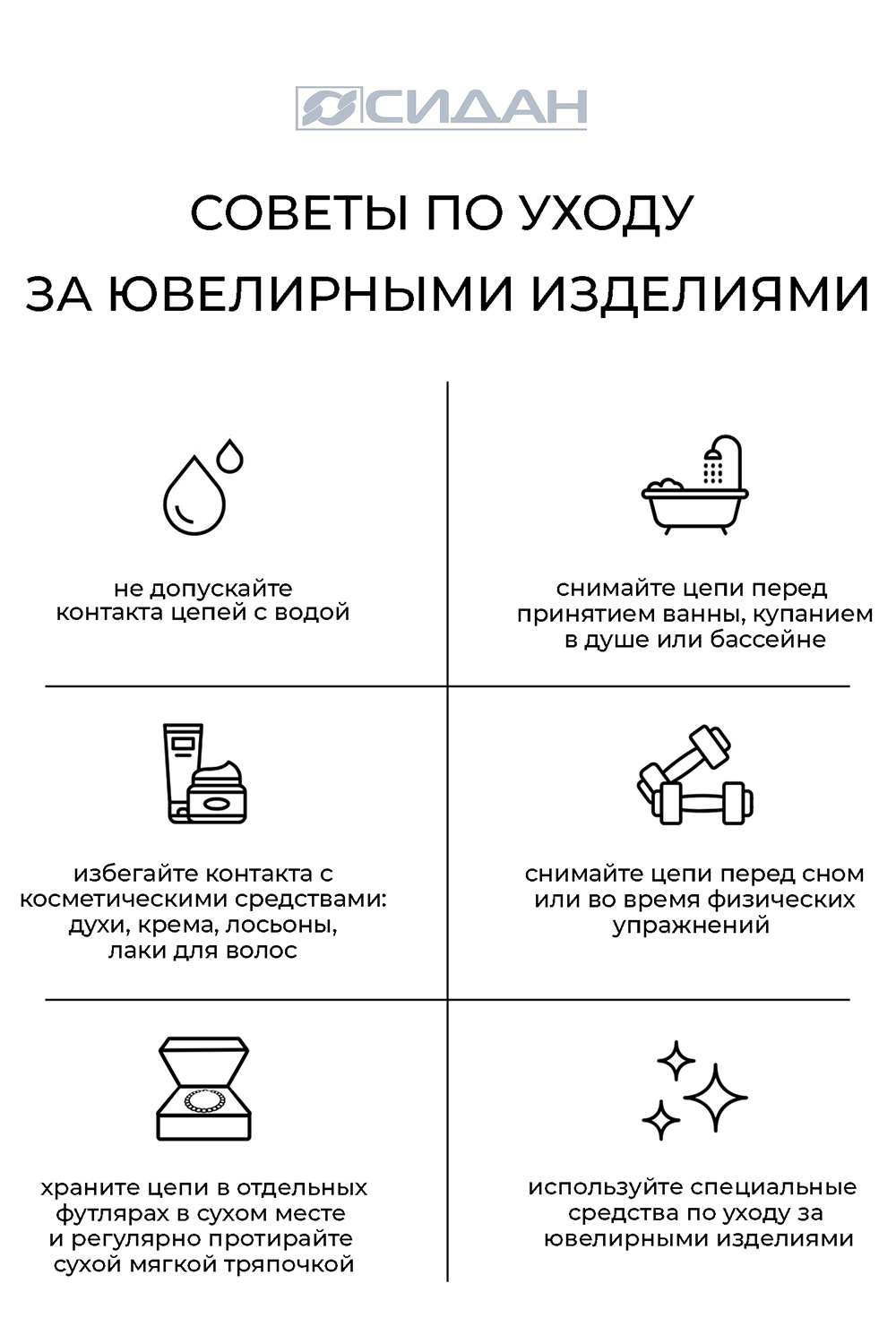 СИДАН

СОВЕТЫ ПО УХОДУ
ЗА ЮВЕЛИРНЫМИ ИЗДЕЛИЯМИ

не допускайте контакта цепей с водой

снимайте цепи перед принятием ванны, купанием в душе или бассейне

избегайте контакта с косметическими средствами: духи, крема, лосьоны, лаки для волос

снимайте цепи перед сном или во время физических упражнений

храните цепи в отдельных футлярах в сухом месте и регулярно протирайте сухой мягкой тряпочкой

используйте специальные средства по уходу за ювелирными изделиями